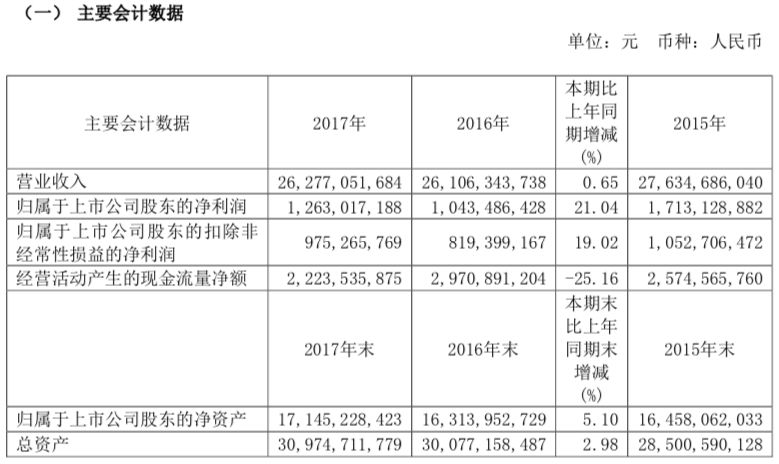 （一） 主要会计数据

单位：元 币种：人民币

| 主要会计数据 | 2017年 | 2016年 | 本期比上年同期增减(%) | 2015年 |
|---|---|---|---|---|
| 营业收入 | 26,277,051,684 | 26,106,343,738 | 0.65 | 27,634,686,040 |
| 归属于上市公司股东的净利润 | 1,263,017,188 | 1,043,486,428 | 21.04 | 1,713,128,882 |
| 归属于上市公司股东的扣除非经常性损益的净利润 | 975,265,769 | 819,399,167 | 19.02 | 1,052,706,472 |
| 经营活动产生的现金流量净额 | 2,223,535,875 | 2,970,891,204 | -25.16 | 2,574,565,760 |
|  | 2017年末 | 2016年末 | 本期末比上年同期末增减(%) | 2015年末 |
| 归属于上市公司股东的净资产 | 17,145,228,423 | 16,313,952,729 | 5.10 | 16,458,062,033 |
| 总资产 | 30,974,711,779 | 30,077,158,487 | 2.98 | 28,500,590,128 |